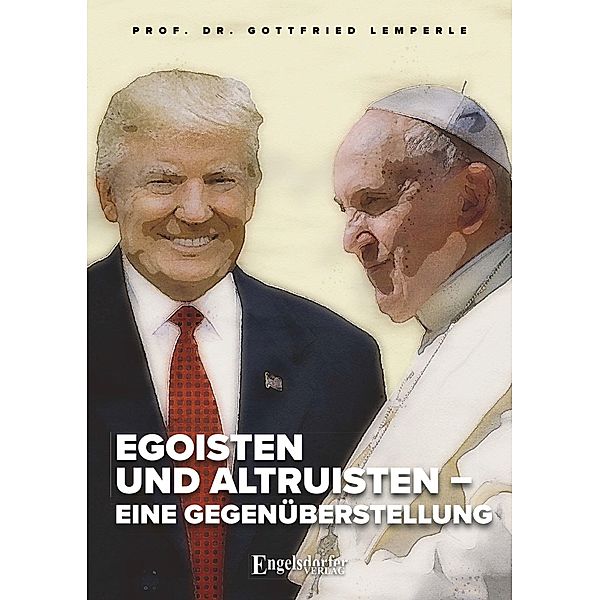 PROF. DR. GOTTFRIED LEMPERLE

EGOISTEN
UND ALTRUISTEN –
EINE GEGENÜBERSTELLUNG

Engelsdorfer
VERLAG